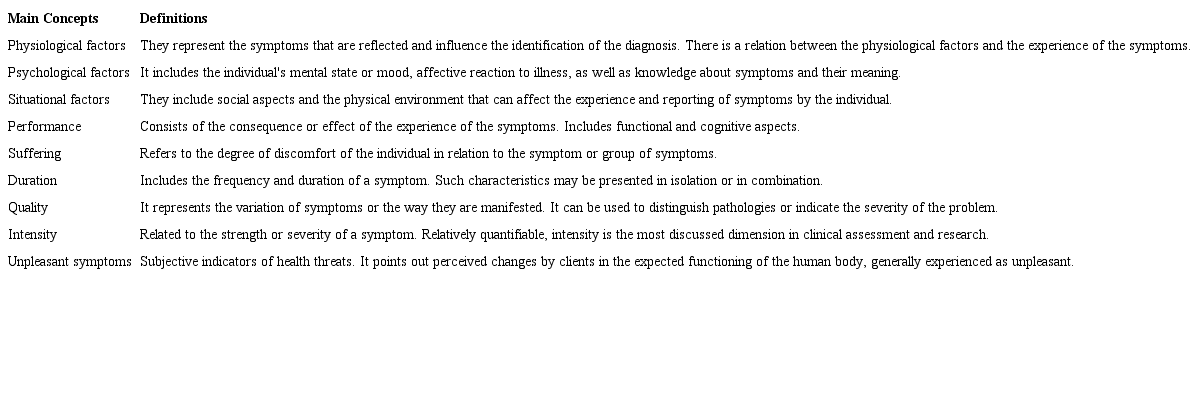 | Main Concepts | Definitions |
|---|---|
| Physiological factors | They represent the symptoms that are reflected and influence the identification of the diagnosis. There is a relation between the physiological factors and the experience of the symptoms. |
| Psychological factors | It includes the individual's mental state or mood, affective reaction to illness, as well as knowledge about symptoms and their meaning. |
| Situational factors | They include social aspects and the physical environment that can affect the experience and reporting of symptoms by the individual. |
| Performance | Consists of the consequence or effect of the experience of the symptoms. Includes functional and cognitive aspects. |
| Suffering | Refers to the degree of discomfort of the individual in relation to the symptom or group of symptoms. |
| Duration | Includes the frequency and duration of a symptom. Such characteristics may be presented in isolation or in combination. |
| Quality | It represents the variation of symptoms or the way they are manifested. It can be used to distinguish pathologies or indicate the severity of the problem. |
| Intensity | Related to the strength or severity of a symptom. Relatively quantifiable, intensity is the most discussed dimension in clinical assessment and research. |
| Unpleasant symptoms | Subjective indicators of health threats. It points out perceived changes by clients in the expected functioning of the human body, generally experienced as unpleasant. |